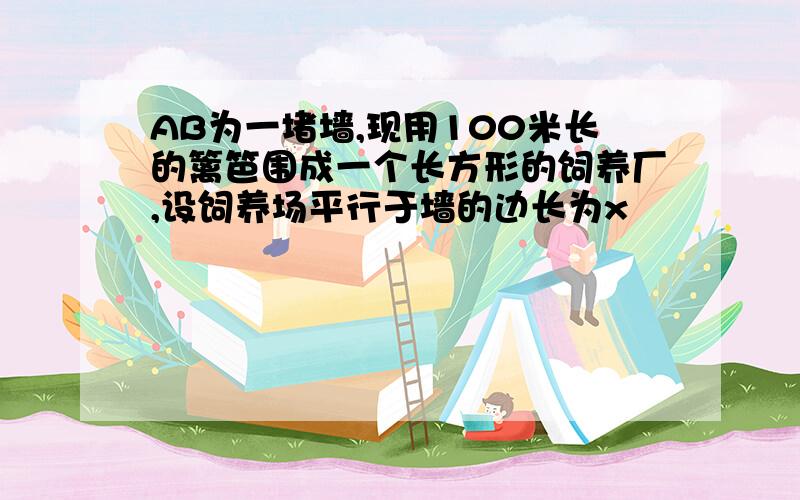 AB为一堵墙,现用100米长的篱笆围成一个长方形的饲养厂,设饲养场平行于墙的边长为x